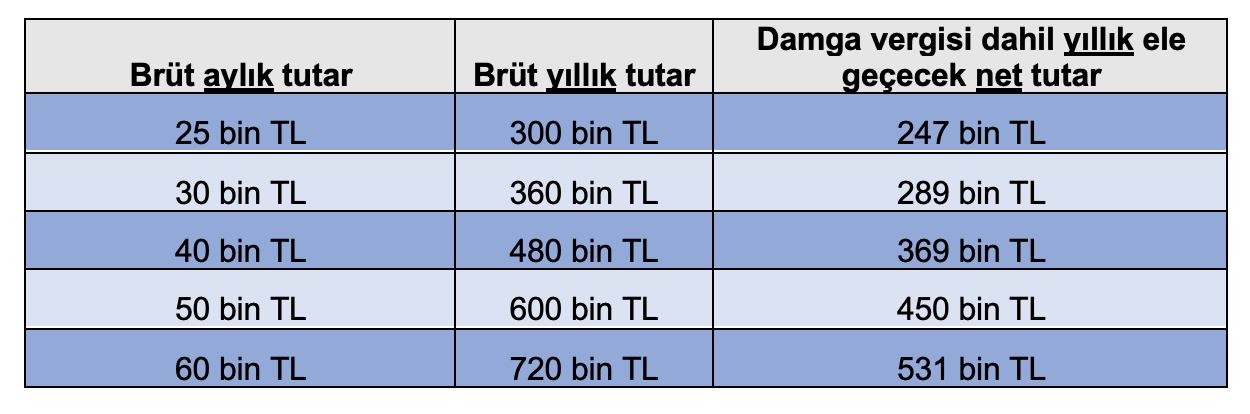 | Brüt aylık tutar | Brüt yıllık tutar | Damga vergisi dahil yıllık ele geçecek net tutar |
|---|---|---|
| 25 bin TL | 300 bin TL | 247 bin TL |
| 30 bin TL | 360 bin TL | 289 bin TL |
| 40 bin TL | 480 bin TL | 369 bin TL |
| 50 bin TL | 600 bin TL | 450 bin TL |
| 60 bin TL | 720 bin TL | 531 bin TL |